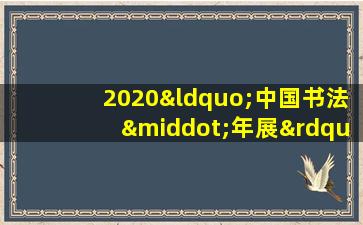 2020&ldquo;中国书法&middot;年展&rdqu